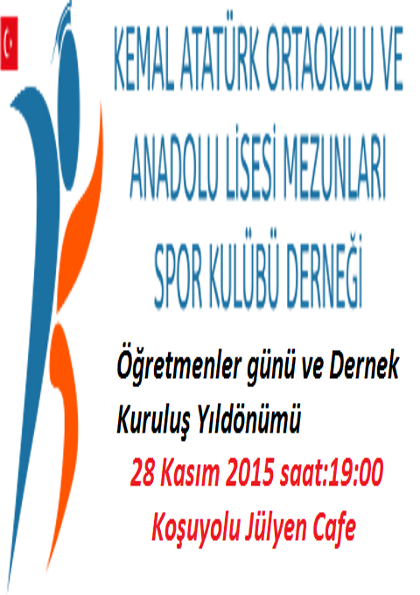 KEMAL ATATÜRK ORTAOKULU VE ANADOLU LİSESİ MEZUNLARI SPOR KULÜBÜ DERNEĞİ

Öğretmenler günü ve Dernek Kuruluş Yıldönümü

28 Kasım 2015 saat:19:00

Koşuyolu Jülyen Cafe